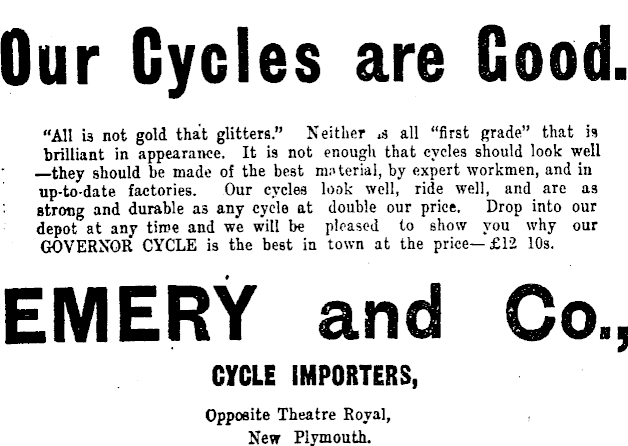 Our Cycles are Good.

"All is not gold that glitters." Neither is all "first grade" that is brilliant in appearance. It is not enough that cycles should look well —they should be made of the best material, by expert workmen, and in up-to-date factories. Our cycles look well, ride well, and are as strong and durable as any cycle at double our price. Drop into our depot at any time and we will be pleased to show you why our GOVERNOR CYCLE is the best in town at the price—£12 10s.

EMERY and Co.,

CYCLE IMPORTERS,

Opposite Theatre Royal,
New Plymouth.